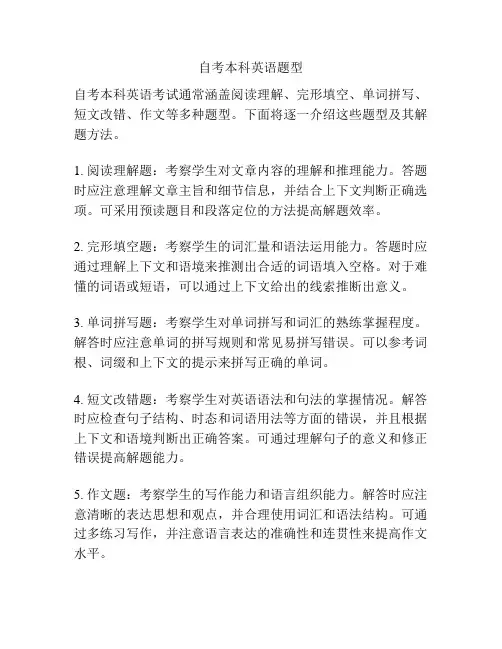 自考本科英语题型

自考本科英语考试通常涵盖阅读理解、完形填空、单词拼写、短文改错、作文等多种题型。下面将逐一介绍这些题型及其解题方法。

1. 阅读理解题：考察学生对文章内容的理解和推理能力。答题时应注意理解文章主旨和细节信息，并结合上下文判断正确选项。可采用预读题目和段落定位的方法提高解题效率。

2. 完形填空题：考察学生的词汇量和语法运用能力。答题时应通过理解上下文和语境来推测出合适的词语填入空格。对于难懂的词语或短语，可以通过上下文给出的线索推断出意义。

3. 单词拼写题：考察学生对单词拼写和词汇的熟练掌握程度。解答时应注意单词的拼写规则和常见易拼写错误。可以参考词根、词缀和上下文的提示来拼写正确的单词。

4. 短文改错题：考察学生对英语语法和句法的掌握情况。解答时应检查句子结构、时态和词语用法等方面的错误，并且根据上下文和语境判断出正确答案。可通过理解句子的意义和修正错误提高解题能力。

5. 作文题：考察学生的写作能力和语言组织能力。解答时应注意清晰的表达思想和观点，并合理使用词汇和语法结构。可通过多练习写作，并注意语言表达的准确性和连贯性来提高作文水平。